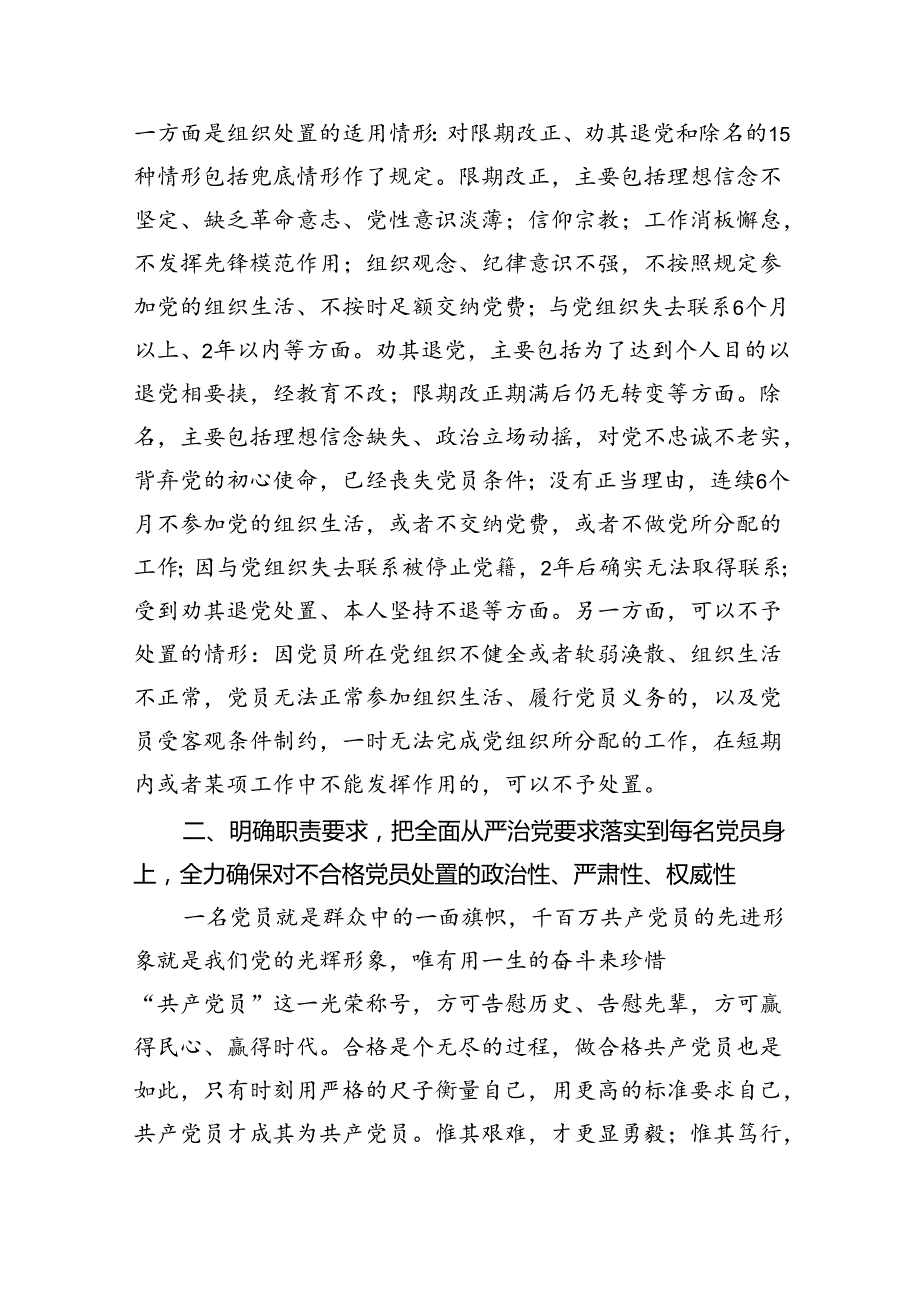 一方面是组织处置的适用情形：对限期改正、劝其退党和除名的15种情形包括兜底情形作了规定。限期改正，主要包括理想信念不坚定、缺乏革命意志、党性意识淡薄；信仰宗教；工作消极懈怠，不发挥先锋模范作用；组织观念、纪律意识不强，不按照规定参加党的组织生活、不按时足额交纳党费；与党组织失去联系6个月以上、2年以内等方面。劝其退党，主要包括为了达到个人目的以退党相要挟，经教育不改；限期改正期满后仍无转变等方面。除名，主要包括理想信念缺失、政治立场动摇，对党不忠诚不老实，背弃党的初心使命，已经丧失党员条件；没有正当理由，连续6个月不参加党的组织生活，或者不交纳党费，或者不做党所分配的工作；因与党组织失去联系被停止党籍，2年后确实无法取得联系；受到劝其退党处置、本人坚持不退等方面。另一方面，可以不予处置的情形：因党员所在党组织不健全或者软弱涣散、组织生活不正常，党员无法正常参加组织生活、履行党员义务的，以及党员受客观条件制约，一时无法完成党组织所分配的工作，在短期内或者某项工作中不能发挥作用的，可以不予处置。

二、明确职责要求，把全面从严治党要求落实到每名党员身上，全力确保对不合格党员处置的政治性、严肃性、权威性

一名党员就是群众中的一面旗帜，千百万共产党员的先进形象就是我们党的光辉形象，唯有用一生的奋斗来珍惜“共产党员”这一光荣称号，方可告慰历史、告慰先辈，方可赢得民心、赢得时代。合格是个无尽的过程，做合格共产党员也是如此，只有时刻用严格的尺子衡量自己，用更高的标准要求自己，共产党员才成其为共产党员。惟其艰难，才更显勇毅；惟其笃行，